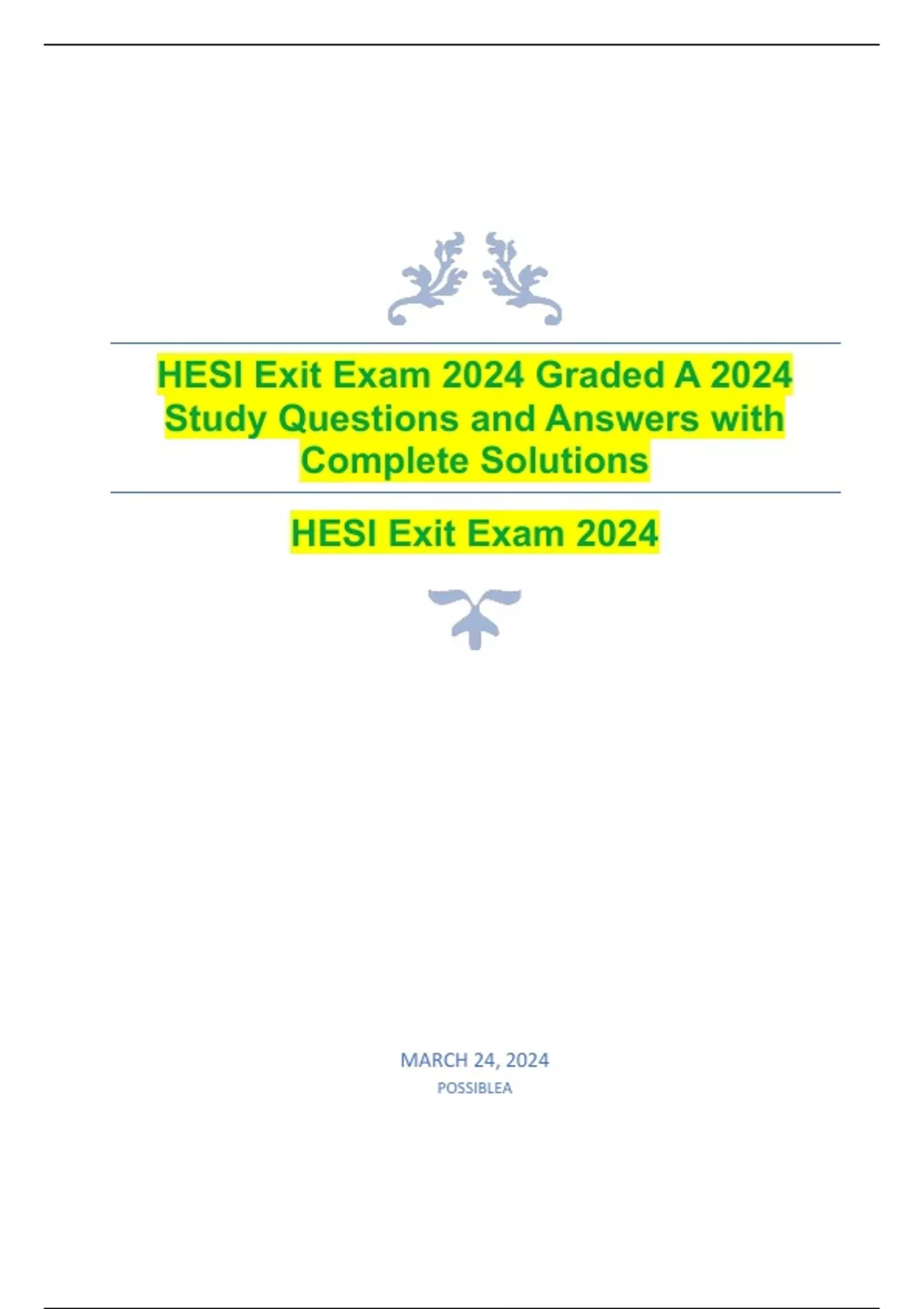 HESI Exit Exam 2024 Graded A 2024 Study Questions and Answers with Complete Solutions

HESI Exit Exam 2024

MARCH 24, 2024
POSSIBLEA